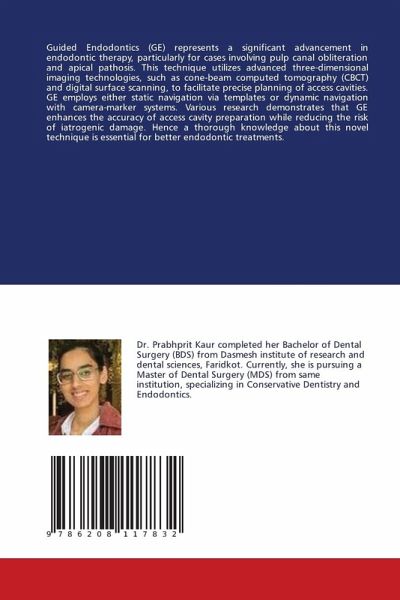 Guided Endodontics (GE) represents a significant advancement in endodontic therapy, particularly for cases involving pulp canal obliteration and apical pathosis. This technique utilizes advanced three-dimensional imaging technologies, such as cone-beam computed tomography (CBCT) and digital surface scanning, to facilitate precise planning of access cavities. GE employs either static navigation via templates or dynamic navigation with camera-marker systems. Various research demonstrates that GE enhances the accuracy of access cavity preparation while reducing the risk of iatrogenic damage. Hence a thorough knowledge about this novel technique is essential for better endodontic treatments.

Dr. Prabhprit Kaur completed her Bachelor of Dental Surgery (BDS) from Dasmesh institute of research and dental sciences, Faridkot. Currently, she is pursuing a Master of Dental Surgery (MDS) from same institution, specializing in Conservative Dentistry and Endodontics.

9 786208 117832